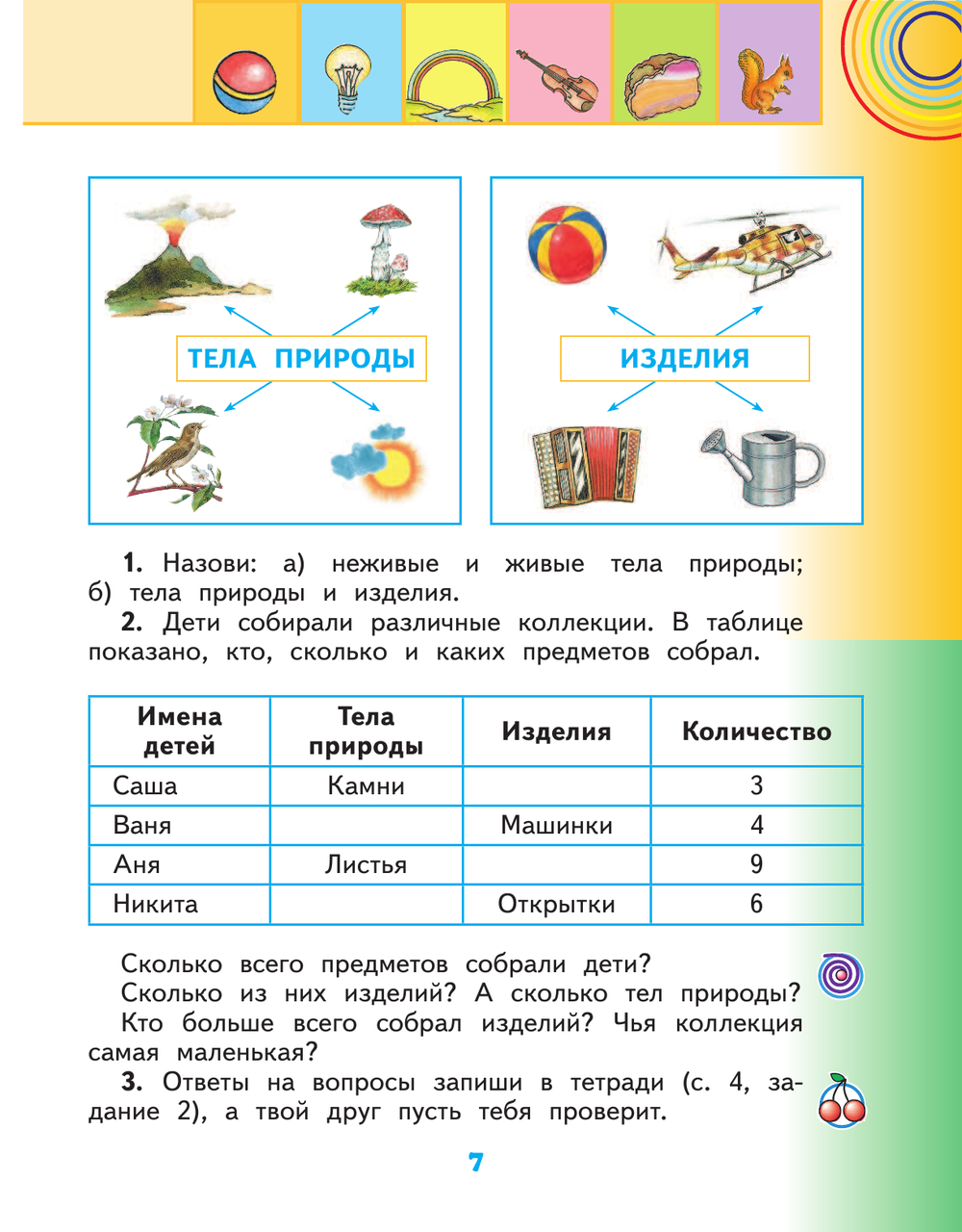 ТЕЛА ПРИРОДЫ

ИЗДЕЛИЯ

**1.** Назови: а) неживые и живые тела природы; б) тела природы и изделия.

**2.** Дети собирали различные коллекции. В таблице показано, кто, сколько и каких предметов собрал.

| Имена детей | Тела природы | Изделия | Количество |
|---|---|---|---|
| Саша | Камни | | 3 |
| Ваня | | Машинки | 4 |
| Аня | Листья | | 9 |
| Никита | | Открытки | 6 |

Сколько всего предметов собрали дети?
Сколько из них изделий? А сколько тел природы?
Кто больше всего собрал изделий? Чья коллекция самая маленькая?

**3.** Ответы на вопросы запиши в тетради (с. 4, задание 2), а твой друг пусть тебя проверит.

7